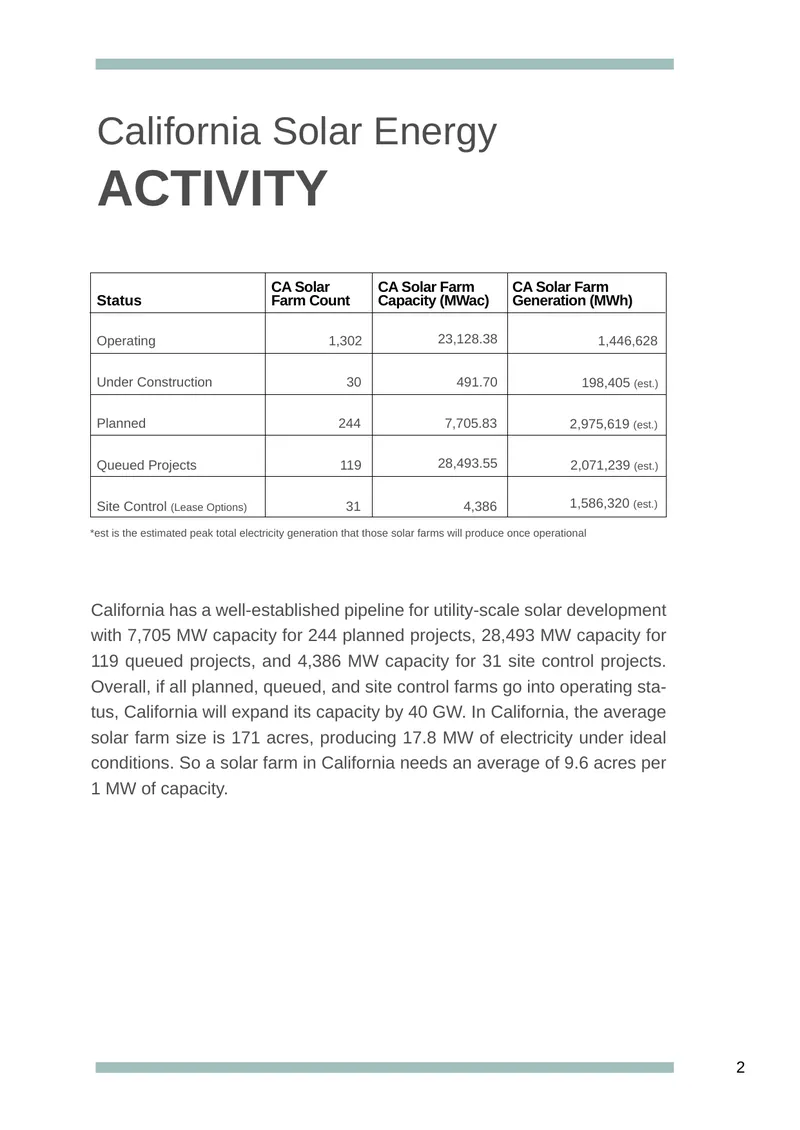 California Solar Energy
ACTIVITY

| Status | CA Solar Farm Count | CA Solar Farm Capacity (MWac) | CA Solar Farm Generation (MWh) |
|---|---|---|---|
| Operating | 1,302 | 23,128.38 | 1,446,628 |
| Under Construction | 30 | 491.70 | 198,405 (est.) |
| Planned | 244 | 7,705.83 | 2,975,619 (est.) |
| Queued Projects | 119 | 28,493.55 | 2,071,239 (est.) |
| Site Control (Lease Options) | 31 | 4,386 | 1,586,320 (est.) |

*est is the estimated peak total electricity generation that those solar farms will produce once operational

California has a well-established pipeline for utility-scale solar development with 7,705 MW capacity for 244 planned projects, 28,493 MW capacity for 119 queued projects, and 4,386 MW capacity for 31 site control projects. Overall, if all planned, queued, and site control farms go into operating status, California will expand its capacity by 40 GW. In California, the average solar farm size is 171 acres, producing 17.8 MW of electricity under ideal conditions. So a solar farm in California needs an average of 9.6 acres per 1 MW of capacity.

2